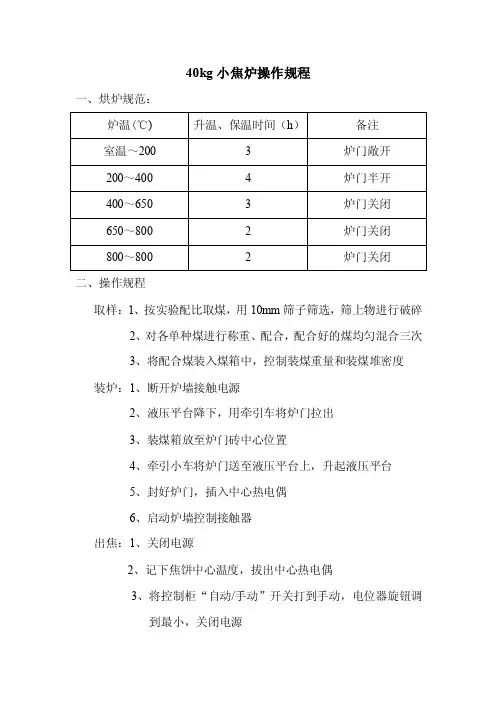 40kg 小焦炉操作规程

一、烘炉规范：

| 炉温（℃） | 升温、保温时间（h） | 备注 |
|---|---|---|
| 室温～200 | 3 | 炉门敞开 |
| 200～400 | 4 | 炉门半开 |
| 400～650 | 3 | 炉门关闭 |
| 650～800 | 2 | 炉门关闭 |
| 800～800 | 2 | 炉门关闭 |

二、操作规程

取样：1、按实验配比取煤，用 10mm 筛子筛选，筛上物进行破碎

2、对各单种煤进行称重、配合，配合好的煤均匀混合三次

3、将配合煤装入煤箱中，控制装煤重量和装煤堆密度

装炉：1、断开炉墙接触电源

2、液压平台降下，用牵引车将炉门拉出

3、装煤箱放至炉门砖中心位置

4、牵引小车将炉门送至液压平台上，升起液压平台

5、封好炉门，插入中心热电偶

6、启动炉墙控制接触器

出焦：1、关闭电源

2、记下焦饼中心温度，拔出中心热电偶

3、将控制柜“自动/手动”开关打到手动，电位器旋钮调到最小，关闭电源